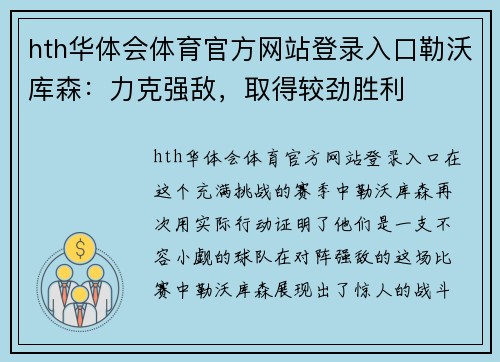 hth华体会体育官方网站登录入口勒沃库森：力克强敌，取得较劲胜利

hth华体会体育官方网站登录入口在这个充满挑战的赛季中勒沃库森再次用实际行动证明了他们是一支不容小觑的球队在对阵强敌的这场比赛中勒沃库森展现出了惊人的战斗

$